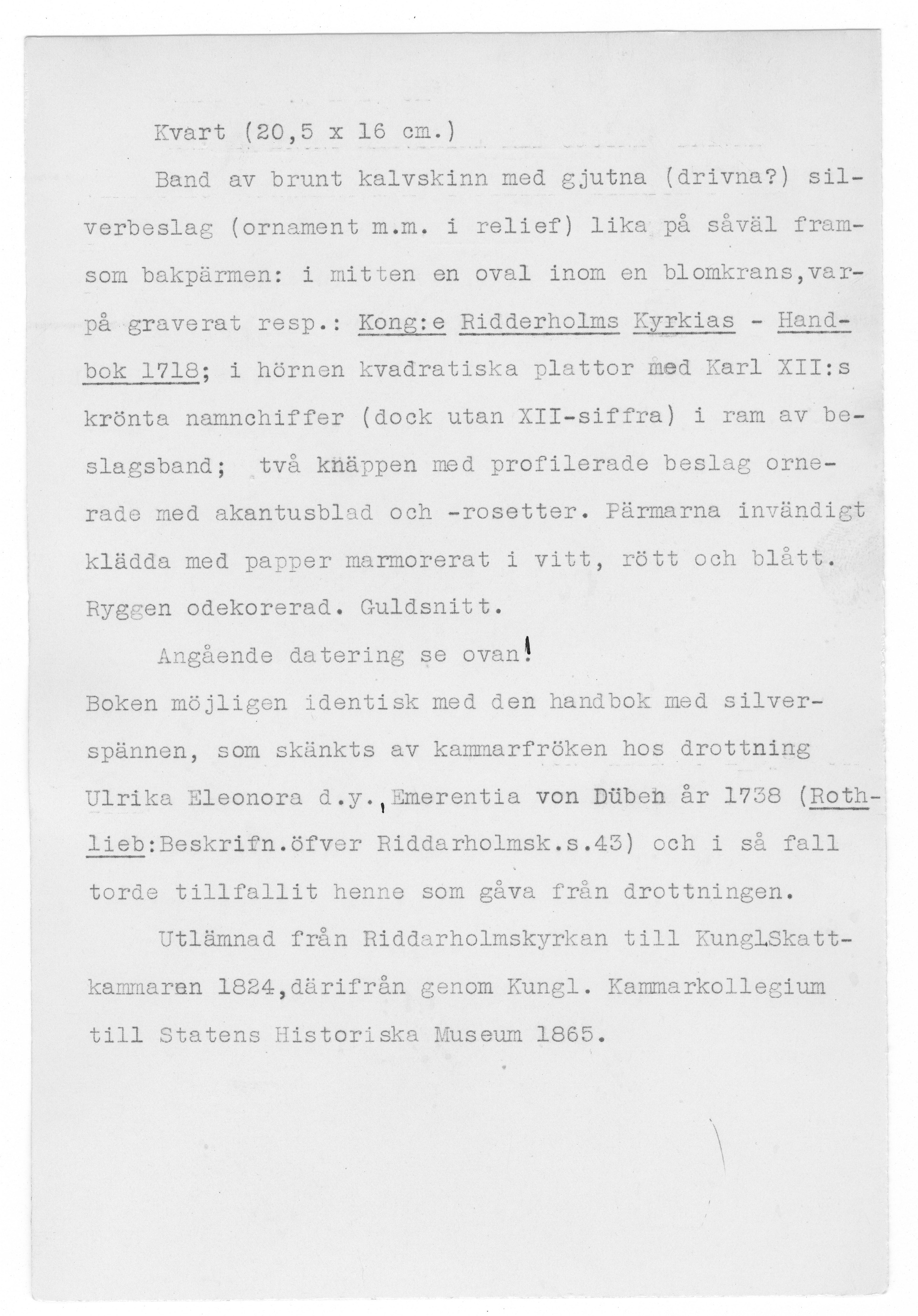 Kvart (20,5 x 16 cm.)

Band av brunt kalvskinn med gjutna (drivna?) silverbeslag (ornament m.m. i relief) lika på såväl fram- som bakpärmen: i mitten en oval inom en blomkrans,varpå graverat resp.: Kong:e Ridderholms Kyrkias - Handbok 1718; i hörnen kvadratiska plattor med Karl XII:s krönta namnchiffer (dock utan XII-siffra) i ram av beslagsband; två knäppen med profilerade beslag ornerade med akantusblad och -rosetter. Pärmarna invändigt klädda med papper marmorerat i vitt, rött och blått. Ryggen odekorerad. Guldsnitt.

Angående datering se ovan!
Boken möjligen identisk med den handbok med silverspännen, som skänkts av kammarfröken hos drottning Ulrika Eleonora d.y.,Emerentia von Düben år 1738 (Rothlieb:Beskrifn.öfver Riddarholmsk.s.43) och i så fall torde tillfallit henne som gåva från drottningen.

Utlämnad från Riddarholmskyrkan till Kungl.Skattkammaren 1824,därifrån genom Kungl. Kammarkollegium till Statens Historiska Museum 1865.